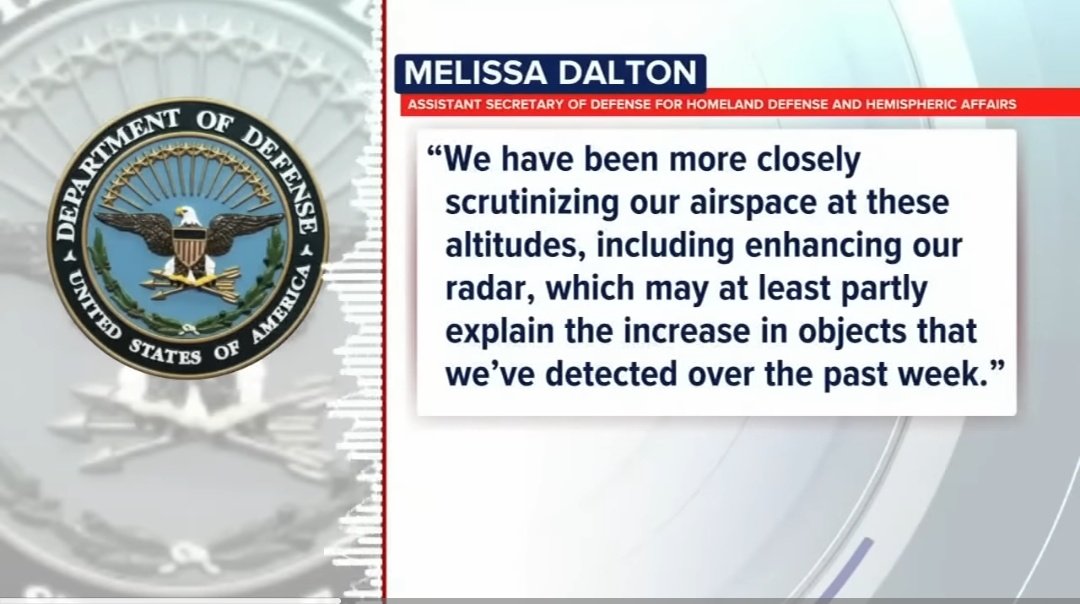 DEPARTMENT OF DEFENSE
UNITED STATES OF AMERICA

MELISSA DALTON
ASSISTANT SECRETARY OF DEFENSE FOR HOMELAND DEFENSE AND HEMISPHERIC AFFAIRS

“We have been more closely scrutinizing our airspace at these altitudes, including enhancing our radar, which may at least partly explain the increase in objects that we’ve detected over the past week.”